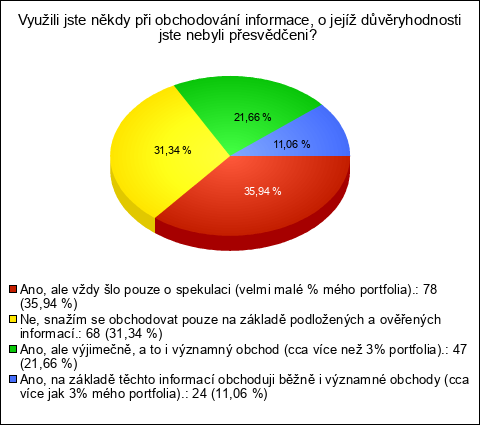 Využili jste někdy při obchodování informace, o jejíž důvěryhodnosti jste nebyli přesvědčeni?

21,66 %
31,34 %
11,06 %
35,94 %

Ano, ale vždy šlo pouze o spekulaci (velmi malé % mého portfolia).: 78 (35,94 %)
Ne, snažím se obchodovat pouze na základě podložených a ověřených informací.: 68 (31,34 %)
Ano, ale výjimečně, a to i významný obchod (cca více než 3% portfolia).: 47 (21,66 %)
Ano, na základě těchto informací obchoduji běžně i významné obchody (cca více jak 3% mého portfolia).: 24 (11,06 %)